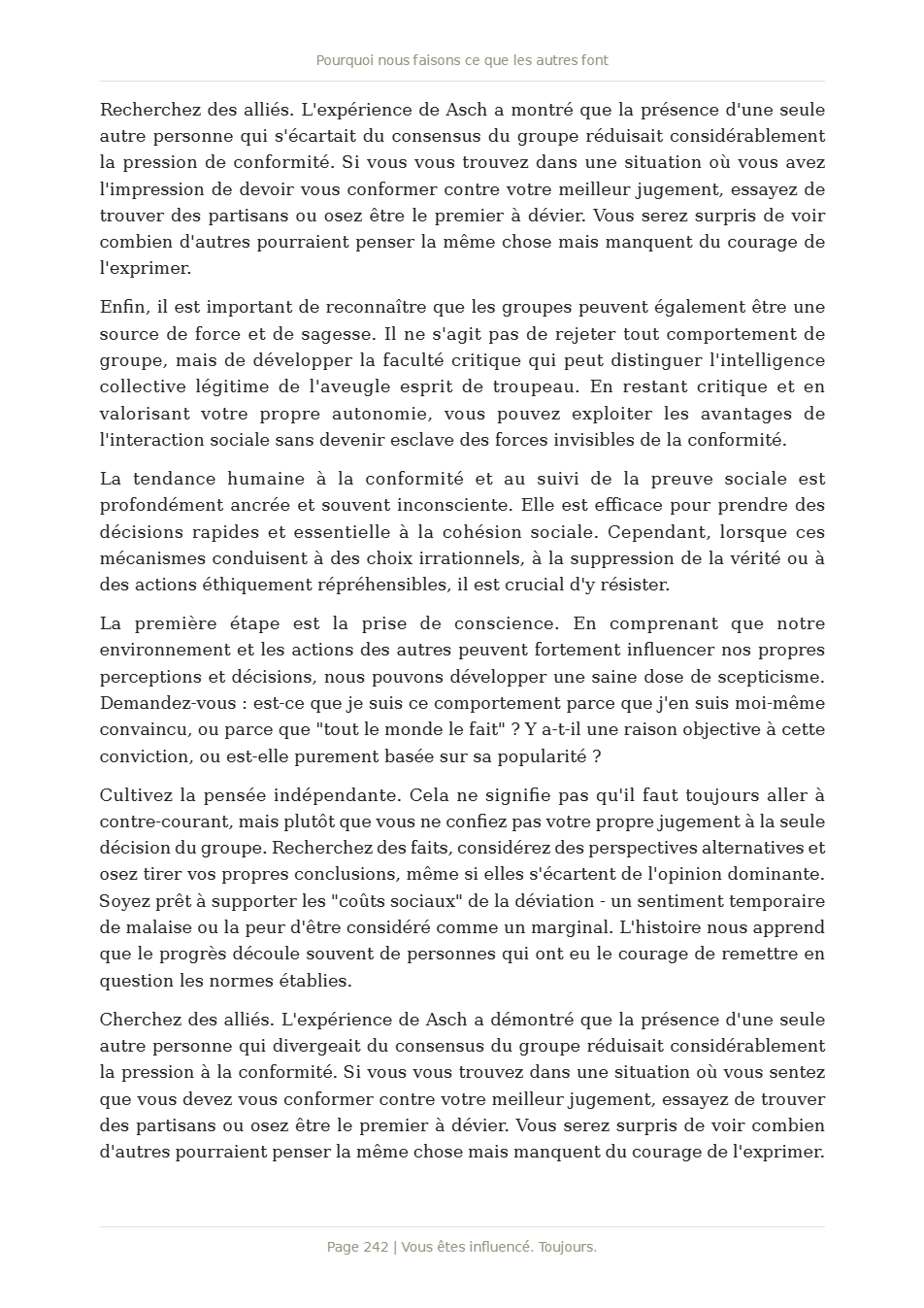 Pourquoi nous faisons ce que les autres font

Recherchez des alliés. L'expérience de Asch a montré que la présence d'une seule autre personne qui s'écartait du consensus du groupe réduisait considérablement la pression de conformité. Si vous vous trouvez dans une situation où vous avez l'impression de devoir vous conformer contre votre meilleur jugement, essayez de trouver des partisans ou osez être le premier à dévier. Vous serez surpris de voir combien d'autres pourraient penser la même chose mais manquent du courage de l'exprimer.

Enfin, il est important de reconnaître que les groupes peuvent également être une source de force et de sagesse. Il ne s'agit pas de rejeter tout comportement de groupe, mais de développer la faculté critique qui peut distinguer l'intelligence collective légitime de l'aveugle esprit de troupeau. En restant critique et en valorisant votre propre autonomie, vous pouvez exploiter les avantages de l'interaction sociale sans devenir esclave des forces invisibles de la conformité.

La tendance humaine à la conformité et au suivi de la preuve sociale est profondément ancrée et souvent inconsciente. Elle est efficace pour prendre des décisions rapides et essentielle à la cohésion sociale. Cependant, lorsque ces mécanismes conduisent à des choix irrationnels, à la suppression de la vérité ou à des actions éthiquement répréhensibles, il est crucial d'y résister.

La première étape est la prise de conscience. En comprenant que notre environnement et les actions des autres peuvent fortement influencer nos propres perceptions et décisions, nous pouvons développer une saine dose de scepticisme. Demandez-vous : est-ce que je suis ce comportement parce que j'en suis moi-même convaincu, ou parce que "tout le monde le fait" ? Y a-t-il une raison objective à cette conviction, ou est-elle purement basée sur sa popularité ?

Cultivez la pensée indépendante. Cela ne signifie pas qu'il faut toujours aller à contre-courant, mais plutôt que vous ne confiez pas votre propre jugement à la seule décision du groupe. Recherchez des faits, considérez des perspectives alternatives et osez tirer vos propres conclusions, même si elles s'écartent de l'opinion dominante. Soyez prêt à supporter les "coûts sociaux" de la déviation - un sentiment temporaire de malaise ou la peur d'être considéré comme un marginal. L'histoire nous apprend que le progrès découle souvent de personnes qui ont eu le courage de remettre en question les normes établies.

Cherchez des alliés. L'expérience de Asch a démontré que la présence d'une seule autre personne qui divergeait du consensus du groupe réduisait considérablement la pression à la conformité. Si vous vous trouvez dans une situation où vous sentez que vous devez vous conformer contre votre meilleur jugement, essayez de trouver des partisans ou osez être le premier à dévier. Vous serez surpris de voir combien d'autres pourraient penser la même chose mais manquent du courage de l'exprimer.

Page 242 | Vous êtes influencé. Toujours.